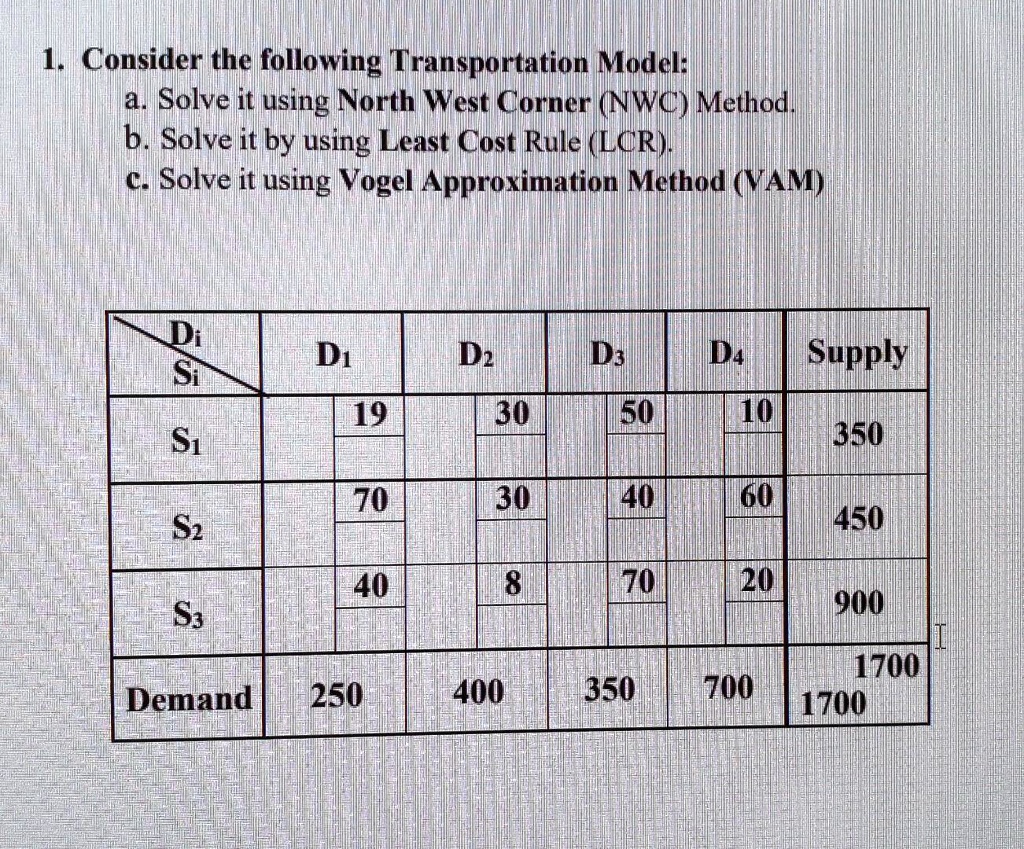 1. Consider the following Transportation Model:
a. Solve it using North West Corner (NWC) Method.
b. Solve it by using Least Cost Rule (LCR).
c. Solve it using Vogel Approximation Method (VAM)

| $D_i$ / $S_i$ | $D_1$ | $D_2$ | $D_3$ | $D_4$ | Supply |
|---|---|---|---|---|---|
| $S_1$ | 19 | 30 | 50 | 10 | 350 |
| $S_2$ | 70 | 30 | 40 | 60 | 450 |
| $S_3$ | 40 | 8 | 70 | 20 | 900 |
| Demand | 250 | 400 | 350 | 700 | 1700 1700 |